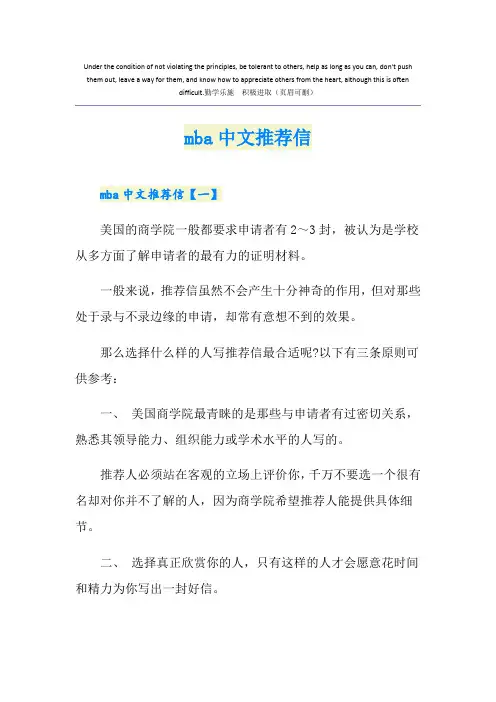 Under the condition of not violating the principles, be tolerant to others, help as long as you can, don't push them out, leave a way for them, and know how to appreciate others from the heart, although this is often difficult.勤学乐施 积极进取（页眉可删）

mba 中文推荐信

mba 中文推荐信【一】

美国的商学院一般都要求申请者有 2～3 封，被认为是学校从多方面了解申请者的最有力的证明材料。

一般来说，推荐信虽然不会产生十分神奇的作用，但对那些处于录与不录边缘的申请，却常有意想不到的效果。

那么选择什么样的人写推荐信最合适呢?以下有三条原则可供参考：

一、 美国商学院最青睐的是那些与申请者有过密切关系，熟悉其领导能力、组织能力或学术水平的人写的。

推荐人必须站在客观的立场上评价你，千万不要选一个很有名却对你并不了解的人，因为商学院希望推荐人能提供具体细节。

二、 选择真正欣赏你的人，只有这样的人才会愿意花时间和精力为你写出一封好信。